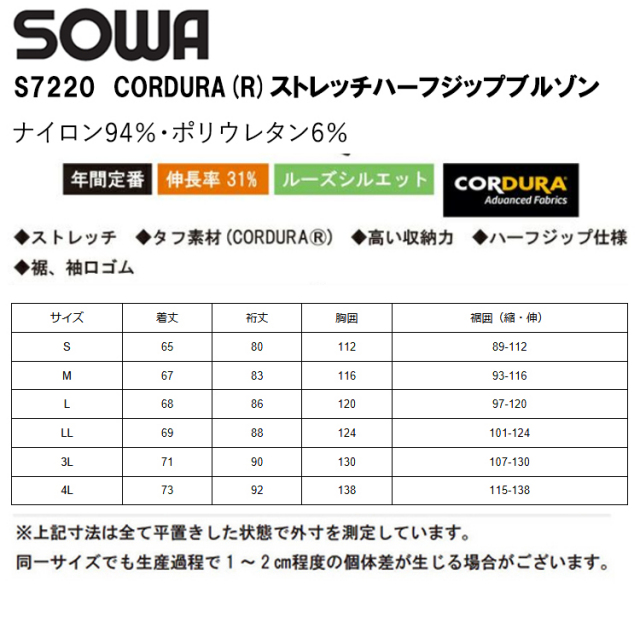 SOWA

S7220 CORDURA (R) ストレッチハーフジップブルゾン

ナイロン94%・ポリウレタン6%

年間定番 伸長率 31% ルーズシルエット CORDURA® Advanced Fabrics

◆ストレッチ ◆タフ素材 (CORDURA®) ◆高い収納力 ◆ハーフジップ仕様 ◆裾、袖口ゴム

| サイズ | 着丈 | 裄丈 | 胸囲 | 裾囲（縮・伸） |
|---|---|---|---|---|
| S | 65 | 80 | 112 | 89-112 |
| M | 67 | 83 | 116 | 93-116 |
| L | 68 | 86 | 120 | 97-120 |
| LL | 69 | 88 | 124 | 101-124 |
| 3L | 71 | 90 | 130 | 107-130 |
| 4L | 73 | 92 | 138 | 115-138 |

※上記寸法は全て平置きした状態で外寸を測定しています。
同一サイズでも生産過程で１～２㎝程度の個体差が生じる場合がございます。